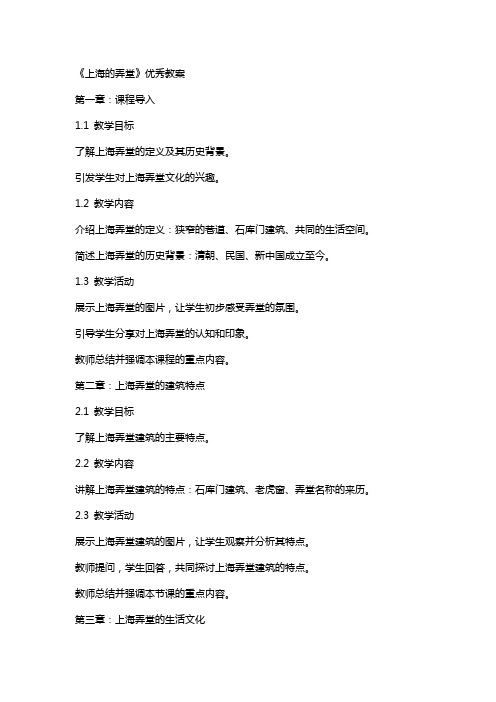 《上海的弄堂》优秀教案

第一章：课程导入

1.1 教学目标

了解上海弄堂的定义及其历史背景。

引发学生对上海弄堂文化的兴趣。

1.2 教学内容

介绍上海弄堂的定义：狭窄的巷道、石库门建筑、共同的生活空间。

简述上海弄堂的历史背景：清朝、民国、新中国成立至今。

1.3 教学活动

展示上海弄堂的图片，让学生初步感受弄堂的氛围。

引导学生分享对上海弄堂的认知和印象。

教师总结并强调本课程的重点内容。

第二章：上海弄堂的建筑特点

2.1 教学目标

了解上海弄堂建筑的主要特点。

2.2 教学内容

讲解上海弄堂建筑的特点：石库门建筑、老虎窗、弄堂名称的来历。

2.3 教学活动

展示上海弄堂建筑的图片，让学生观察并分析其特点。

教师提问，学生回答，共同探讨上海弄堂建筑的特点。

教师总结并强调本节课的重点内容。

第三章：上海弄堂的生活文化